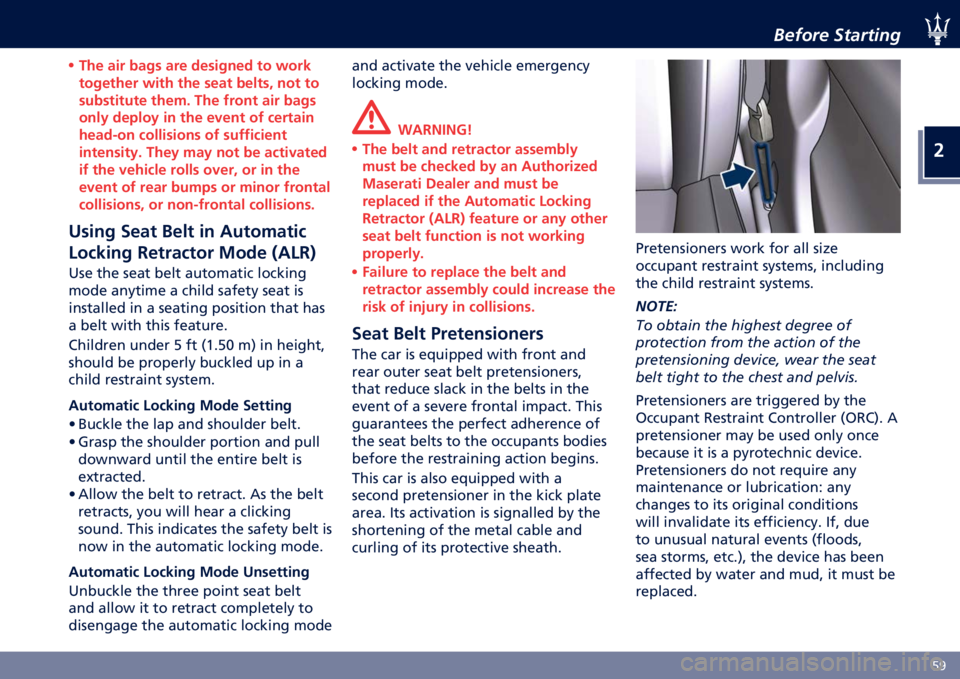 Before Starting

2

• The air bags are designed to work together with the seat belts, not to substitute them. The front air bags only deploy in the event of certain head-on collisions of sufficient intensity. They may not be activated if the vehicle rolls over, or in the event of rear bumps or minor frontal collisions, or non-frontal collisions.

Using Seat Belt in Automatic Locking Retractor Mode (ALR)

Use the seat belt automatic locking mode anytime a child safety seat is installed in a seating position that has a belt with this feature.

Children under 5 ft (1.50 m) in height, should be properly buckled up in a child restraint system.

Automatic Locking Mode Setting

• Buckle the lap and shoulder belt.
• Grasp the shoulder portion and pull downward until the entire belt is extracted.
• Allow the belt to retract. As the belt retracts, you will hear a clicking sound. This indicates the safety belt is now in the automatic locking mode.

Automatic Locking Mode Unsetting

Unbuckle the three point seat belt and allow it to retract completely to disengage the automatic locking mode and activate the vehicle emergency locking mode.

WARNING!

• The belt and retractor assembly must be checked by an Authorized Maserati Dealer and must be replaced if the Automatic Locking Retractor (ALR) feature or any other seat belt function is not working properly.
• Failure to replace the belt and retractor assembly could increase the risk of injury in collisions.

Seat Belt Pretensioners

The car is equipped with front and rear outer seat belt pretensioners, that reduce slack in the belts in the event of a severe frontal impact. This guarantees the perfect adherence of the seat belts to the occupants bodies before the restraining action begins.

This car is also equipped with a second pretensioner in the kick plate area. Its activation is signalled by the shortening of the metal cable and curling of its protective sheath.

Pretensioners work for all size occupant restraint systems, including the child restraint systems.

NOTE:

To obtain the highest degree of protection from the action of the pretensioning device, wear the seat belt tight to the chest and pelvis.

Pretensioners are triggered by the Occupant Restraint Controller (ORC). A pretensioner may be used only once because it is a pyrotechnic device. Pretensioners do not require any maintenance or lubrication: any changes to its original conditions will invalidate its efficiency. If, due to unusual natural events (floods, sea storms, etc.), the device has been affected by water and mud, it must be replaced.

59

carmanualsonline.info